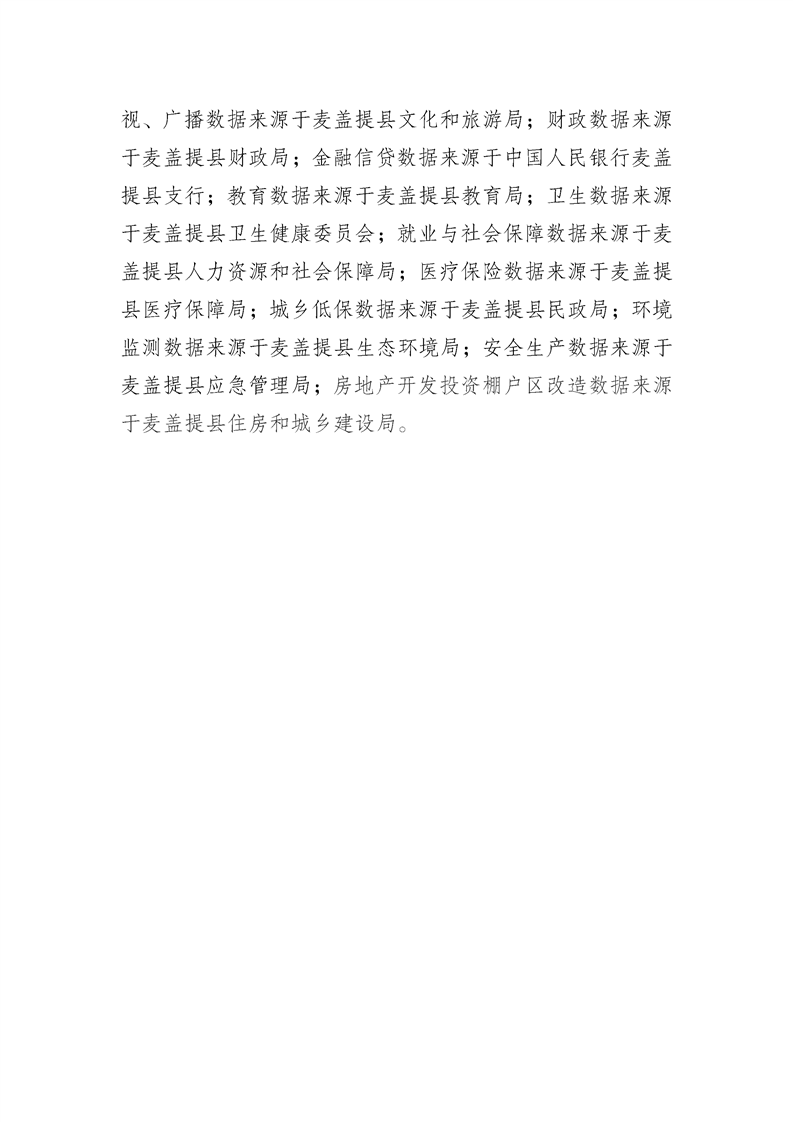 视、广播数据来源于麦盖提县文化和旅游局；财政数据来源于麦盖提县财政局；金融信贷数据来源于中国人民银行麦盖提县支行；教育数据来源于麦盖提县教育局；卫生数据来源于麦盖提县卫生健康委员会；就业与社会保障数据来源于麦盖提县人力资源和社会保障局；医疗保险数据来源于麦盖提县医疗保障局；城乡低保数据来源于麦盖提县民政局；环境监测数据来源于麦盖提县生态环境局；安全生产数据来源于麦盖提县应急管理局；房地产开发投资棚户区改造数据来源于麦盖提县住房和城乡建设局。